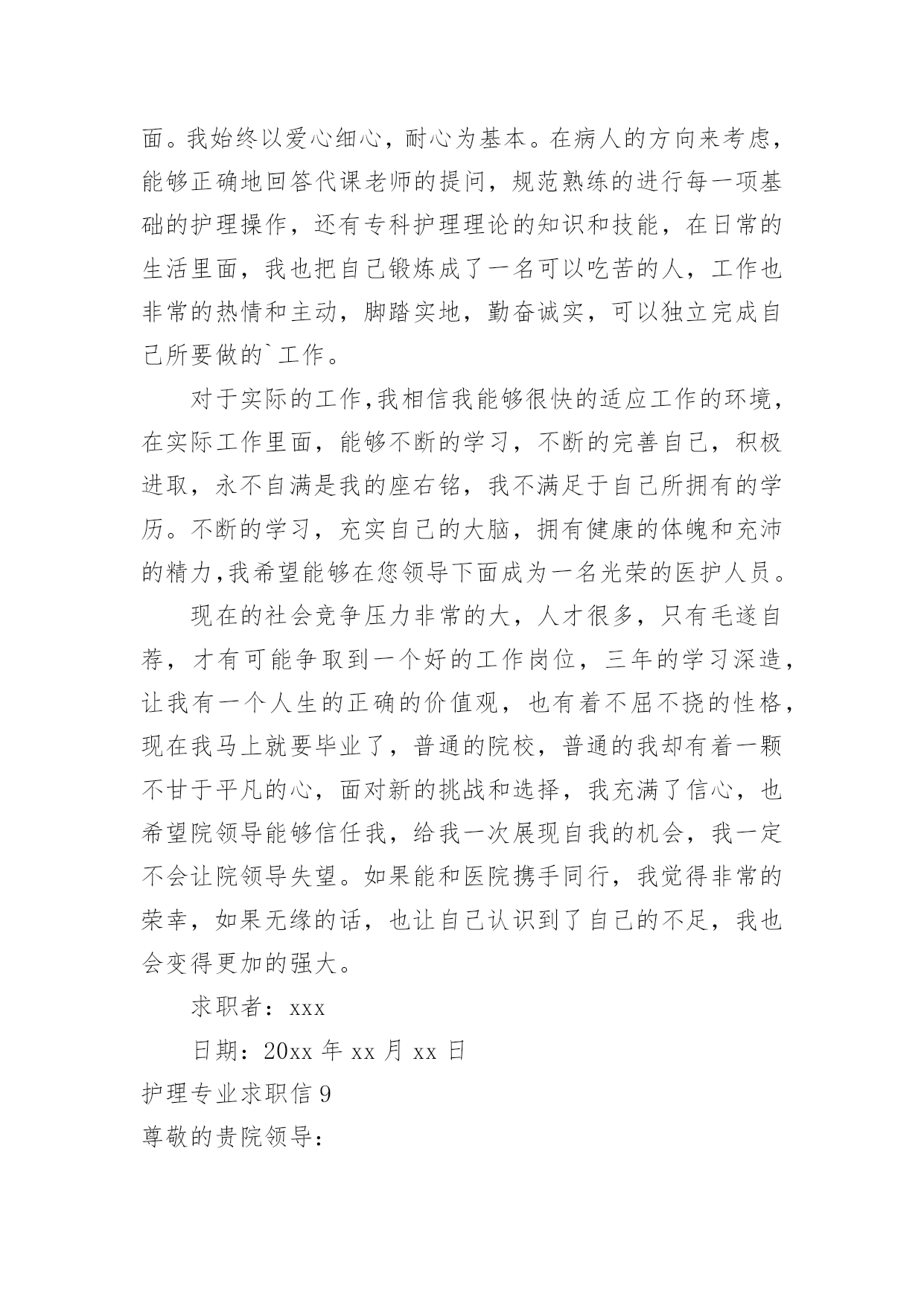 面。我始终以爱心细心，耐心为基本。在病人的方向来考虑，能够正确地回答代课老师的提问，规范熟练的进行每一项基础的护理操作，还有专科护理理论的知识和技能，在日常的生活里面，我也把自己锻炼成了一名可以吃苦的人，工作也非常的热情和主动，脚踏实地，勤奋诚实，可以独立完成自己所要做的`工作。

对于实际的工作,我相信我能够很快的适应工作的环境，在实际工作里面，能够不断的学习，不断的完善自己，积极进取，永不自满是我的座右铭，我不满足于自己所拥有的学历。不断的学习，充实自己的大脑，拥有健康的体魄和充沛的精力,我希望能够在您领导下面成为一名光荣的医护人员。

现在的社会竞争压力非常的大，人才很多，只有毛遂自荐，才有可能争取到一个好的工作岗位，三年的学习深造，让我有一个人生的正确的价值观，也有着不屈不挠的性格，现在我马上就要毕业了，普通的院校，普通的我却有着一颗不甘于平凡的心，面对新的挑战和选择，我充满了信心，也希望院领导能够信任我，给我一次展现自我的机会，我一定不会让院领导失望。如果能和医院携手同行，我觉得非常的荣幸，如果无缘的话，也让自己认识到了自己的不足，我也会变得更加的强大。

求职者：xxx

日期：20xx 年 xx 月 xx 日

护理专业求职信 9

尊敬的贵院领导：